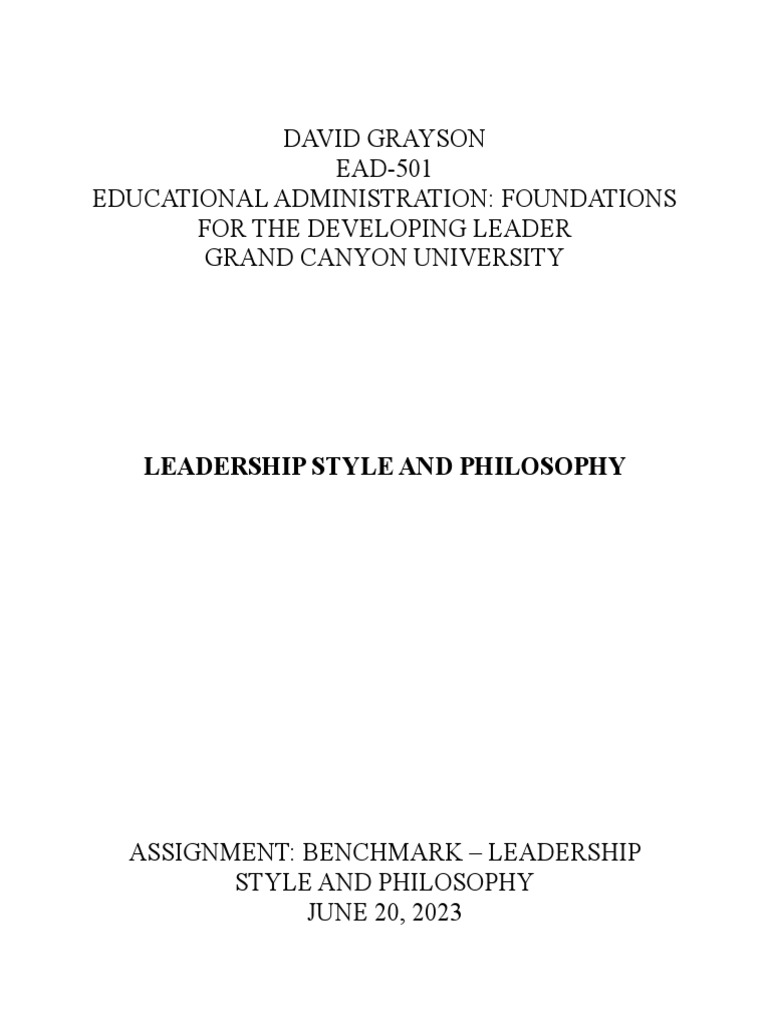 DAVID GRAYSON
EAD-501
EDUCATIONAL ADMINISTRATION: FOUNDATIONS FOR THE DEVELOPING LEADER
GRAND CANYON UNIVERSITY

LEADERSHIP STYLE AND PHILOSOPHY

ASSIGNMENT: BENCHMARK – LEADERSHIP STYLE AND PHILOSOPHY
JUNE 20, 2023